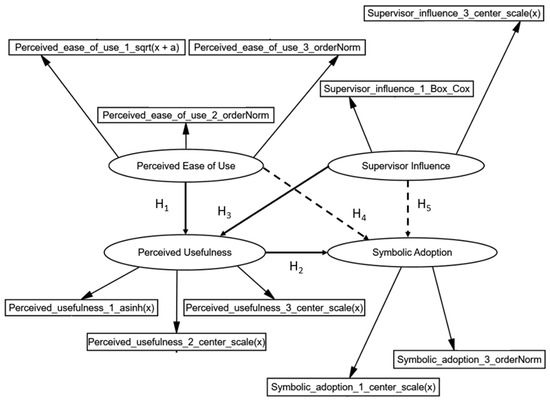 Supervisor_influence_3_center_scale(x)

Perceived_ease_of_use_1_sqrt(x + a)

Perceived_ease_of_use_3_orderNorm

Supervisor_influence_1_Box_Cox

Perceived_ease_of_use_2_orderNorm

Perceived Ease of Use

Supervisor Influence

$H_1$

$H_3$

$H_4$

$H_5$

Perceived Usefulness

Symbolic Adoption

$H_2$

Perceived_usefulness_1_asinh(x)

Perceived_usefulness_3_center_scale(x)

Perceived_usefulness_2_center_scale(x)

Symbolic_adoption_3_orderNorm

Symbolic_adoption_1_center_scale(x)